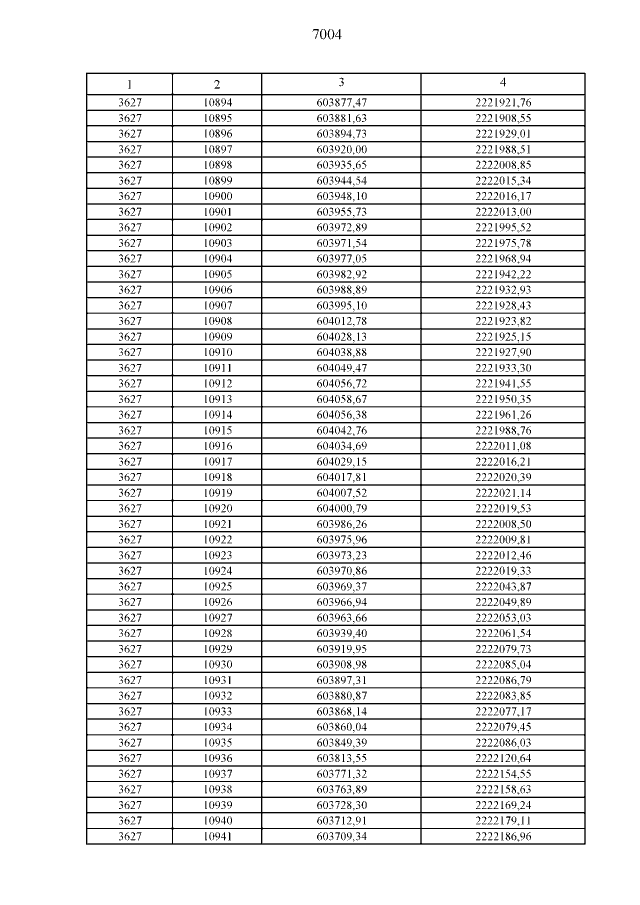 7004

| 1 | 2 | 3 | 4 |
|---|---|---|---|
| 3627 | 10894 | 603877,47 | 2221921,76 |
| 3627 | 10895 | 603881,63 | 2221908,55 |
| 3627 | 10896 | 603894,73 | 2221929,01 |
| 3627 | 10897 | 603920,00 | 2221988,51 |
| 3627 | 10898 | 603935,65 | 2222008,85 |
| 3627 | 10899 | 603944,54 | 2222015,34 |
| 3627 | 10900 | 603948,10 | 2222016,17 |
| 3627 | 10901 | 603955,73 | 2222013,00 |
| 3627 | 10902 | 603972,89 | 2221995,52 |
| 3627 | 10903 | 603971,54 | 2221975,78 |
| 3627 | 10904 | 603977,05 | 2221968,94 |
| 3627 | 10905 | 603982,92 | 2221942,22 |
| 3627 | 10906 | 603988,89 | 2221932,93 |
| 3627 | 10907 | 603995,10 | 2221928,43 |
| 3627 | 10908 | 604012,78 | 2221923,82 |
| 3627 | 10909 | 604028,13 | 2221925,15 |
| 3627 | 10910 | 604038,88 | 2221927,90 |
| 3627 | 10911 | 604049,47 | 2221933,30 |
| 3627 | 10912 | 604056,72 | 2221941,55 |
| 3627 | 10913 | 604058,67 | 2221950,35 |
| 3627 | 10914 | 604056,38 | 2221961,26 |
| 3627 | 10915 | 604042,76 | 2221988,76 |
| 3627 | 10916 | 604034,69 | 2222011,08 |
| 3627 | 10917 | 604029,15 | 2222016,21 |
| 3627 | 10918 | 604017,81 | 2222020,39 |
| 3627 | 10919 | 604007,52 | 2222021,14 |
| 3627 | 10920 | 604000,79 | 2222019,53 |
| 3627 | 10921 | 603986,26 | 2222008,50 |
| 3627 | 10922 | 603975,96 | 2222009,81 |
| 3627 | 10923 | 603973,23 | 2222012,46 |
| 3627 | 10924 | 603970,86 | 2222019,33 |
| 3627 | 10925 | 603969,37 | 2222043,87 |
| 3627 | 10926 | 603966,94 | 2222049,89 |
| 3627 | 10927 | 603963,66 | 2222053,03 |
| 3627 | 10928 | 603939,40 | 2222061,54 |
| 3627 | 10929 | 603919,95 | 2222079,73 |
| 3627 | 10930 | 603908,98 | 2222085,04 |
| 3627 | 10931 | 603897,31 | 2222086,79 |
| 3627 | 10932 | 603880,87 | 2222083,85 |
| 3627 | 10933 | 603868,14 | 2222077,17 |
| 3627 | 10934 | 603860,04 | 2222079,45 |
| 3627 | 10935 | 603849,39 | 2222086,03 |
| 3627 | 10936 | 603813,55 | 2222120,64 |
| 3627 | 10937 | 603771,32 | 2222154,55 |
| 3627 | 10938 | 603763,89 | 2222158,63 |
| 3627 | 10939 | 603728,30 | 2222169,24 |
| 3627 | 10940 | 603712,91 | 2222179,11 |
| 3627 | 10941 | 603709,34 | 2222186,96 |